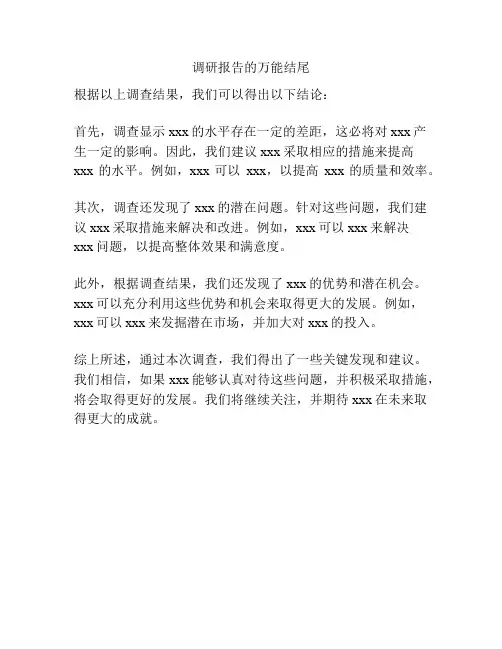 调研报告的万能结尾

根据以上调查结果，我们可以得出以下结论：

首先，调查显示 xxx 的水平存在一定的差距，这必将对 xxx 产生一定的影响。因此，我们建议 xxx 采取相应的措施来提高 xxx 的水平。例如，xxx 可以 xxx，以提高 xxx 的质量和效率。

其次，调查还发现了 xxx 的潜在问题。针对这些问题，我们建议 xxx 采取措施来解决和改进。例如，xxx 可以 xxx 来解决 xxx 问题，以提高整体效果和满意度。

此外，根据调查结果，我们还发现了 xxx 的优势和潜在机会。xxx 可以充分利用这些优势和机会来取得更大的发展。例如，xxx 可以 xxx 来发掘潜在市场，并加大对 xxx 的投入。

综上所述，通过本次调查，我们得出了一些关键发现和建议。我们相信，如果 xxx 能够认真对待这些问题，并积极采取措施，将会取得更好的发展。我们将继续关注，并期待 xxx 在未来取得更大的成就。